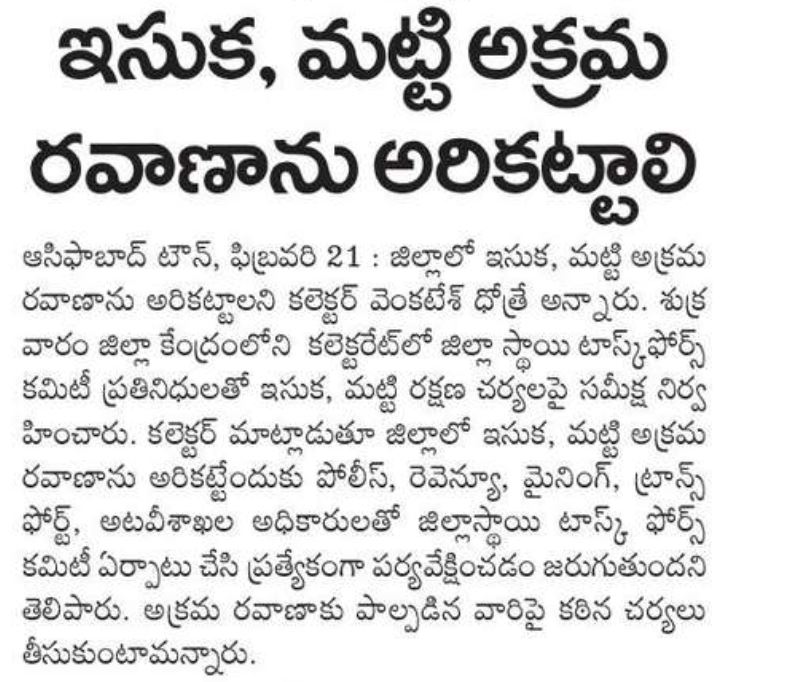 ఇసుక, మట్టి అక్రమ రవాణాను అరికట్టాలి

ఆసిఫాబాద్ టౌన్, ఫిబ్రవరి 21 : జిల్లాలో ఇసుక, మట్టి అక్రమ రవాణాను అరికట్టాలని కలెక్టర్ వెంకటేశ్ ధోత్రే అన్నారు. శుక్రవారం జిల్లా కేంద్రంలోని కలెక్టరేట్‌లో జిల్లా స్థాయి టాస్క్‌ఫోర్స్ కమిటీ ప్రతినిధులతో ఇసుక, మట్టి రక్షణ చర్యలపై సమీక్ష నిర్వహించారు. కలెక్టర్ మాట్లాడుతూ జిల్లాలో ఇసుక, మట్టి అక్రమ రవాణాను అరికట్టేందుకు పోలీస్, రెవెన్యూ, మైనింగ్, ట్రాన్స్‌ఫోర్ట్, అటవీశాఖల అధికారులతో జిల్లాస్థాయి టాస్క్ ఫోర్స్ కమిటీ ఏర్పాటు చేసి ప్రత్యేకంగా పర్యవేక్షించడం జరుగుతుందని తెలిపారు. అక్రమ రవాణాకు పాల్పడిన వారిపై కఠిన చర్యలు తీసుకుంటామన్నారు.